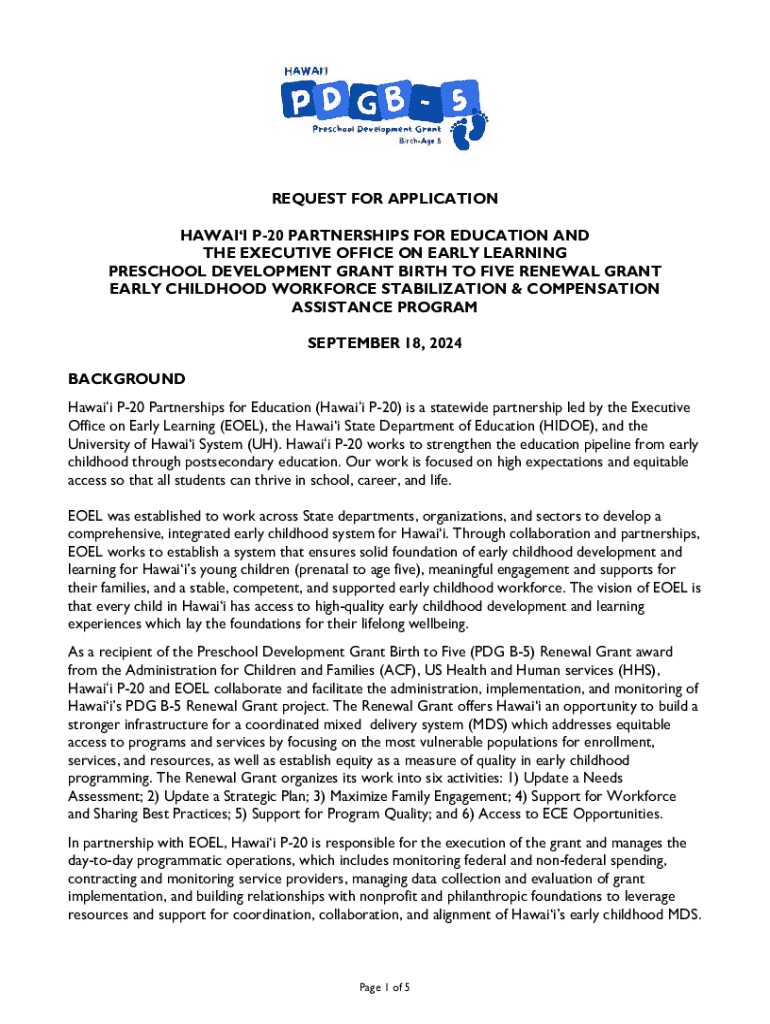 HAWAI'I
PDGB-5
Preschool Development Grant
Birth-Age 5

REQUEST FOR APPLICATION

HAWAIʻI P-20 PARTNERSHIPS FOR EDUCATION AND THE EXECUTIVE OFFICE ON EARLY LEARNING PRESCHOOL DEVELOPMENT GRANT BIRTH TO FIVE RENEWAL GRANT EARLY CHILDHOOD WORKFORCE STABILIZATION & COMPENSATION ASSISTANCE PROGRAM

SEPTEMBER 18, 2024

BACKGROUND

Hawaiʻi P-20 Partnerships for Education (Hawaiʻi P-20) is a statewide partnership led by the Executive Office on Early Learning (EOEL), the Hawaiʻi State Department of Education (HIDOE), and the University of Hawaiʻi System (UH). Hawaiʻi P-20 works to strengthen the education pipeline from early childhood through postsecondary education. Our work is focused on high expectations and equitable access so that all students can thrive in school, career, and life.

EOEL was established to work across State departments, organizations, and sectors to develop a comprehensive, integrated early childhood system for Hawaiʻi. Through collaboration and partnerships, EOEL works to establish a system that ensures solid foundation of early childhood development and learning for Hawaiʻi's young children (prenatal to age five), meaningful engagement and supports for their families, and a stable, competent, and supported early childhood workforce. The vision of EOEL is that every child in Hawaiʻi has access to high-quality early childhood development and learning experiences which lay the foundations for their lifelong wellbeing.

As a recipient of the Preschool Development Grant Birth to Five (PDG B-5) Renewal Grant award from the Administration for Children and Families (ACF), US Health and Human services (HHS), Hawaiʻi P-20 and EOEL collaborate and facilitate the administration, implementation, and monitoring of Hawaiʻi's PDG B-5 Renewal Grant project. The Renewal Grant offers Hawaiʻi an opportunity to build a stronger infrastructure for a coordinated mixed delivery system (MDS) which addresses equitable access to programs and services by focusing on the most vulnerable populations for enrollment, services, and resources, as well as establish equity as a measure of quality in early childhood programming. The Renewal Grant organizes its work into six activities: 1) Update a Needs Assessment; 2) Update a Strategic Plan; 3) Maximize Family Engagement; 4) Support for Workforce and Sharing Best Practices; 5) Support for Program Quality; and 6) Access to ECE Opportunities.

In partnership with EOEL, Hawaiʻi P-20 is responsible for the execution of the grant and manages the day-to-day programmatic operations, which includes monitoring federal and non-federal spending, contracting and monitoring service providers, managing data collection and evaluation of grant implementation, and building relationships with nonprofit and philanthropic foundations to leverage resources and support for coordination, collaboration, and alignment of Hawaiʻi's early childhood MDS.

Page 1 of 5